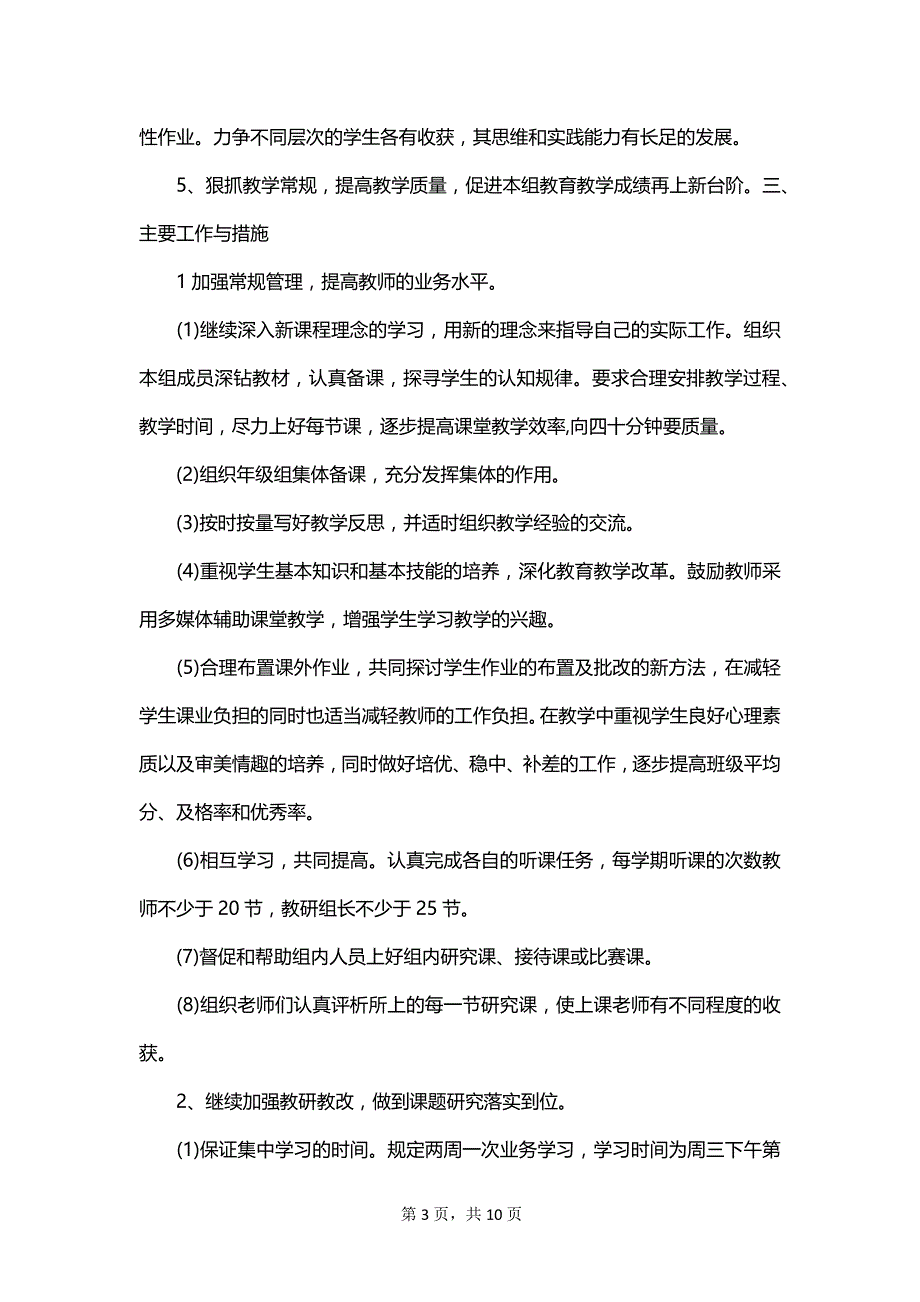 性作业。力争不同层次的学生各有收获，其思维和实践能力有长足的发展。

5、狠抓教学常规，提高教学质量，促进本组教育教学成绩再上新台阶。三、主要工作与措施

1 加强常规管理，提高教师的业务水平。

(1)继续深入新课程理念的学习，用新的理念来指导自己的实际工作。组织本组成员深钻教材，认真备课，探寻学生的认知规律。要求合理安排教学过程、教学时间，尽力上好每节课，逐步提高课堂教学效率,向四十分钟要质量。

(2)组织年级组集体备课，充分发挥集体的作用。

(3)按时按量写好教学反思，并适时组织教学经验的交流。

(4)重视学生基本知识和基本技能的培养，深化教育教学改革。鼓励教师采用多媒体辅助课堂教学，增强学生学习教学的兴趣。

(5)合理布置课外作业，共同探讨学生作业的布置及批改的新方法，在减轻学生课业负担的同时也适当减轻教师的工作负担。在教学中重视学生良好心理素质以及审美情趣的培养，同时做好培优、稳中、补差的工作，逐步提高班级平均分、及格率和优秀率。

(6)相互学习，共同提高。认真完成各自的听课任务，每学期听课的次数教师不少于 20 节，教研组长不少于 25 节。

(7)督促和帮助组内人员上好组内研究课、接待课或比赛课。

(8)组织老师们认真评析所上的每一节研究课，使上课老师有不同程度的收获。

2、继续加强教研教改，做到课题研究落实到位。

(1)保证集中学习的时间。规定两周一次业务学习，学习时间为周三下午第

第 3 页，共 10 页